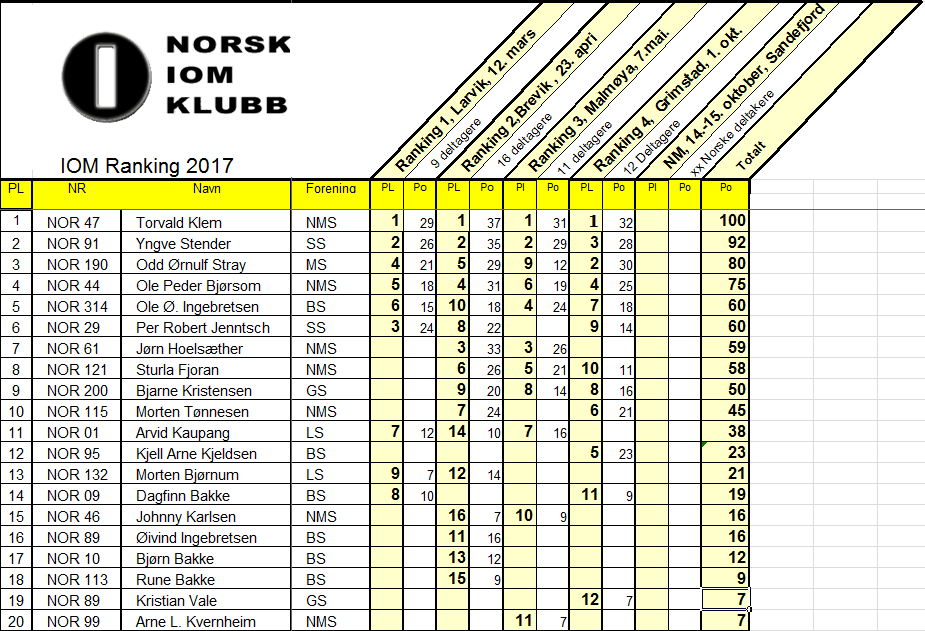 NORSK
IOM
KLUBB

IOM Ranking 2017

Ranking 1, Larvik, 12. mars
9 deltagere
Ranking 2,Brevik , 23. april
16 deltagere
Ranking 3, Malmøya, 7.mai.
11 deltagere
Ranking 4, Grimstad, 1. okt.
12 Deltagere
NM, 14.-15. oktober, Sandefjord
xx Norske deltakere
Totalt

| PL | NR | Navn | Forening | PL | Po | PL | Po | Pl | Po | PL | Po | Pl | Po | Po |
|---|---|---|---|---|---|---|---|---|---|---|---|---|---|---|
| 1 | NOR 47 | Torvald Klem | NMS | 1 | 29 | 1 | 37 | 1 | 31 | 1 | 32 | | | 100 |
| 2 | NOR 91 | Yngve Stender | SS | 2 | 26 | 2 | 35 | 2 | 29 | 3 | 28 | | | 92 |
| 3 | NOR 190 | Odd Ørnulf Stray | MS | 4 | 21 | 5 | 29 | 9 | 12 | 2 | 30 | | | 80 |
| 4 | NOR 44 | Ole Peder Bjørsom | NMS | 5 | 18 | 4 | 31 | 6 | 19 | 4 | 25 | | | 75 |
| 5 | NOR 314 | Ole Ø. Ingebretsen | BS | 6 | 15 | 10 | 18 | 4 | 24 | 7 | 18 | | | 60 |
| 6 | NOR 29 | Per Robert Jenntsch | SS | 3 | 24 | 8 | 22 | | | 9 | 14 | | | 60 |
| 7 | NOR 61 | Jørn Hoelsæther | NMS | | | 3 | 33 | 3 | 26 | | | | | 59 |
| 8 | NOR 121 | Sturla Fjoran | NMS | | | 6 | 26 | 5 | 21 | 10 | 11 | | | 58 |
| 9 | NOR 200 | Bjarne Kristensen | GS | | | 9 | 20 | 8 | 14 | 8 | 16 | | | 50 |
| 10 | NOR 115 | Morten Tønnesen | NMS | | | 7 | 24 | | | 6 | 21 | | | 45 |
| 11 | NOR 01 | Arvid Kaupang | LS | 7 | 12 | 14 | 10 | 7 | 16 | | | | | 38 |
| 12 | NOR 95 | Kjell Arne Kjeldsen | BS | | | | | | | 5 | 23 | | | 23 |
| 13 | NOR 132 | Morten Bjørnum | LS | 9 | 7 | 12 | 14 | | | | | | | 21 |
| 14 | NOR 09 | Dagfinn Bakke | BS | 8 | 10 | | | | | 11 | 9 | | | 19 |
| 15 | NOR 46 | Johnny Karlsen | NMS | | | 16 | 7 | 10 | 9 | | | | | 16 |
| 16 | NOR 89 | Øivind Ingebretsen | BS | | | 11 | 16 | | | | | | | 16 |
| 17 | NOR 10 | Bjørn Bakke | BS | | | 13 | 12 | | | | | | | 12 |
| 18 | NOR 113 | Rune Bakke | BS | | | 15 | 9 | | | | | | | 9 |
| 19 | NOR 89 | Kristian Vale | GS | | | | | | | 12 | 7 | | | 7 |
| 20 | NOR 99 | Arne L. Kvernheim | NMS | | | | | 11 | 7 | | | | | 7 |